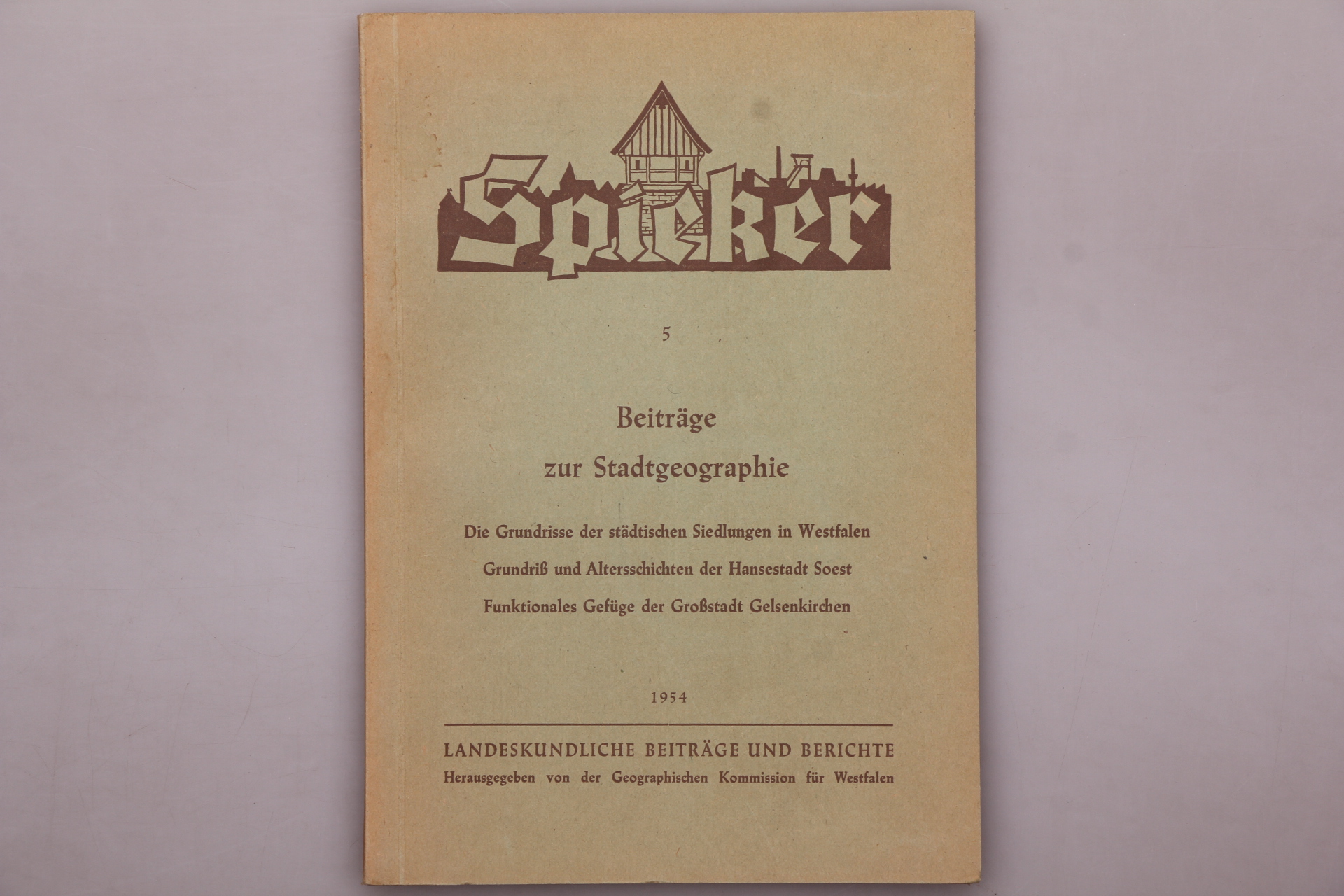 Spieker

5

Beiträge
zur Stadtgeographie

Die Grundrisse der städtischen Siedlungen in Westfalen

Grundriß und Altersschichten der Hansestadt Soest

Funktionales Gefüge der Großstadt Gelsenkirchen

1954

LANDESKUNDLICHE BEITRÄGE UND BERICHTE
Herausgegeben von der Geographischen Kommission für Westfalen